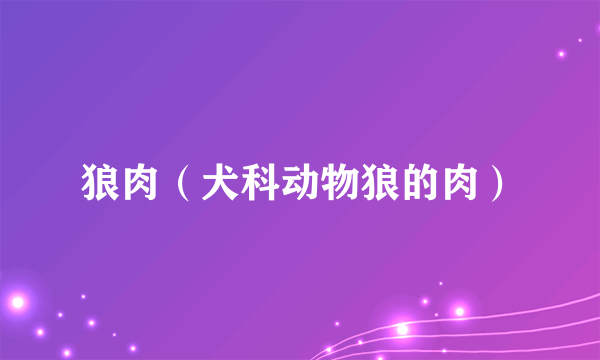 狼肉（犬科动物狼的肉）